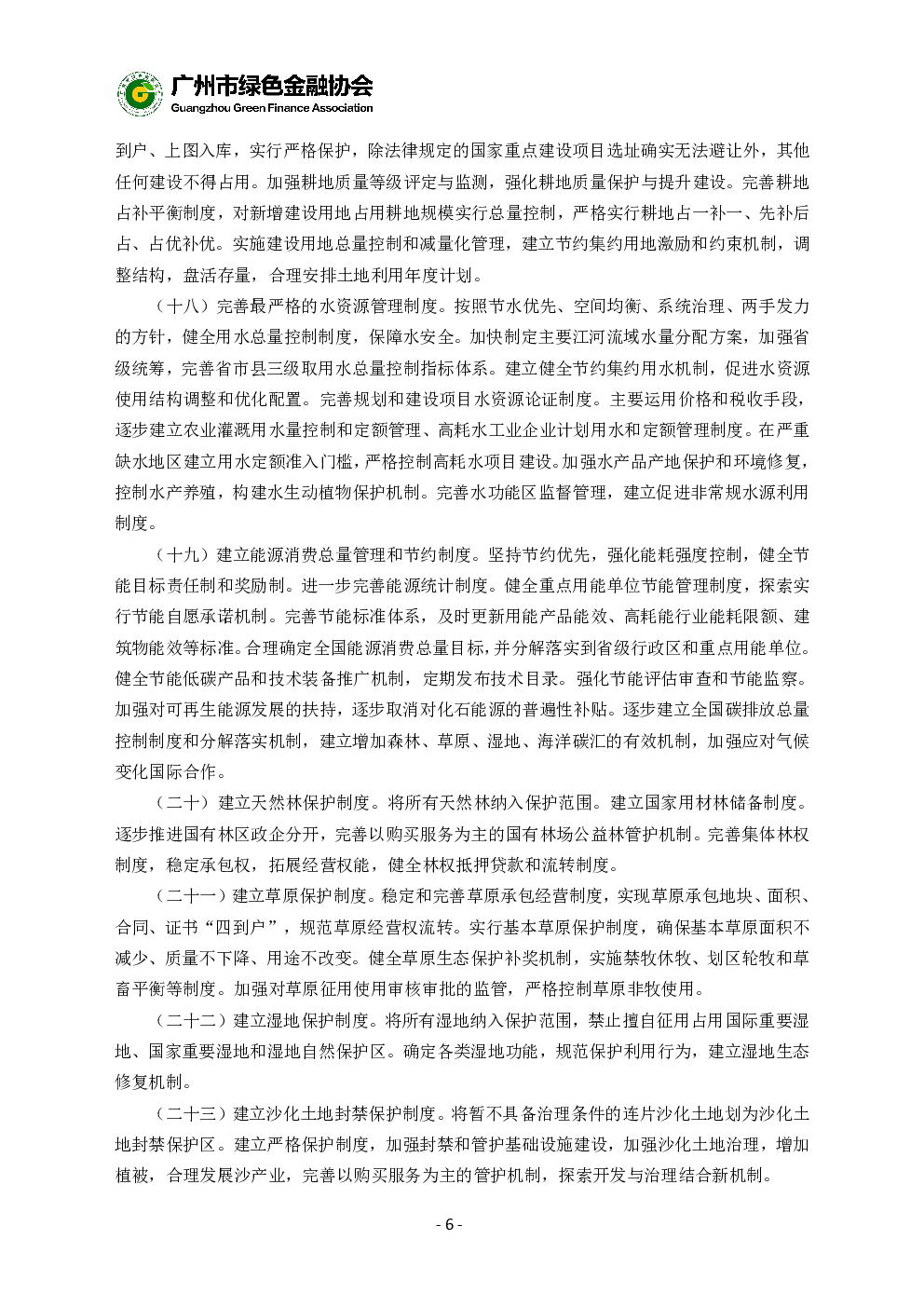 广州市绿色金融协会
Guangzhou Green Finance Association

到户、上图入库，实行严格保护，除法律规定的国家重点建设项目选址确实无法避让外，其他任何建设不得占用。加强耕地质量等级评定与监测，强化耕地质量保护与提升建设。完善耕地占补平衡制度，对新增建设用地占用耕地规模实行总量控制，严格实行耕地占一补一、先补后占、占优补优。实施建设用地总量控制和减量化管理，建立节约集约用地激励和约束机制，调整结构，盘活存量，合理安排土地利用年度计划。

（十八）完善最严格的水资源管理制度。按照节水优先、空间均衡、系统治理、两手发力的方针，健全用水总量控制制度，保障水安全。加快制定主要江河流域水量分配方案，加强省级统筹，完善省市县三级取用水总量控制指标体系。建立健全节约集约用水机制，促进水资源使用结构调整和优化配置。完善规划和建设项目水资源论证制度。主要运用价格和税收手段，逐步建立农业灌溉用水量控制和定额管理、高耗水工业企业计划用水和定额管理制度。在严重缺水地区建立用水定额准入门槛，严格控制高耗水项目建设。加强水产品产地保护和环境修复，控制水产养殖，构建水生动植物保护机制。完善水功能区监督管理，建立促进非常规水源利用制度。

（十九）建立能源消费总量管理和节约制度。坚持节约优先，强化能耗强度控制，健全节能目标责任制和奖励制。进一步完善能源统计制度。健全重点用能单位节能管理制度，探索实行节能自愿承诺机制。完善节能标准体系，及时更新用能产品能效、高耗能行业能耗限额、建筑物能效等标准。合理确定全国能源消费总量目标，并分解落实到省级行政区和重点用能单位。健全节能低碳产品和技术装备推广机制，定期发布技术目录。强化节能评估审查和节能监察。加强对可再生能源发展的扶持，逐步取消对化石能源的普遍性补贴。逐步建立全国碳排放总量控制制度和分解落实机制，建立增加森林、草原、湿地、海洋碳汇的有效机制，加强应对气候变化国际合作。

（二十）建立天然林保护制度。将所有天然林纳入保护范围。建立国家用材林储备制度。逐步推进国有林区政企分开，完善以购买服务为主的国有林场公益林管护机制。完善集体林权制度，稳定承包权，拓展经营权能，健全林权抵押贷款和流转制度。

（二十一）建立草原保护制度。稳定和完善草原承包经营制度，实现草原承包地块、面积、合同、证书“四到户”，规范草原经营权流转。实行基本草原保护制度，确保基本草原面积不减少、质量不下降、用途不改变。健全草原生态保护补奖机制，实施禁牧休牧、划区轮牧和草畜平衡等制度。加强对草原征用使用审核审批的监管，严格控制草原非牧使用。

（二十二）建立湿地保护制度。将所有湿地纳入保护范围，禁止擅自征用占用国际重要湿地、国家重要湿地和湿地自然保护区。确定各类湿地功能，规范保护利用行为，建立湿地生态修复机制。

（二十三）建立沙化土地封禁保护制度。将暂不具备治理条件的连片沙化土地划为沙化土地封禁保护区。建立严格保护制度，加强封禁和管护基础设施建设，加强沙化土地治理，增加植被，合理发展沙产业，完善以购买服务为主的管护机制，探索开发与治理结合新机制。

- 6 -